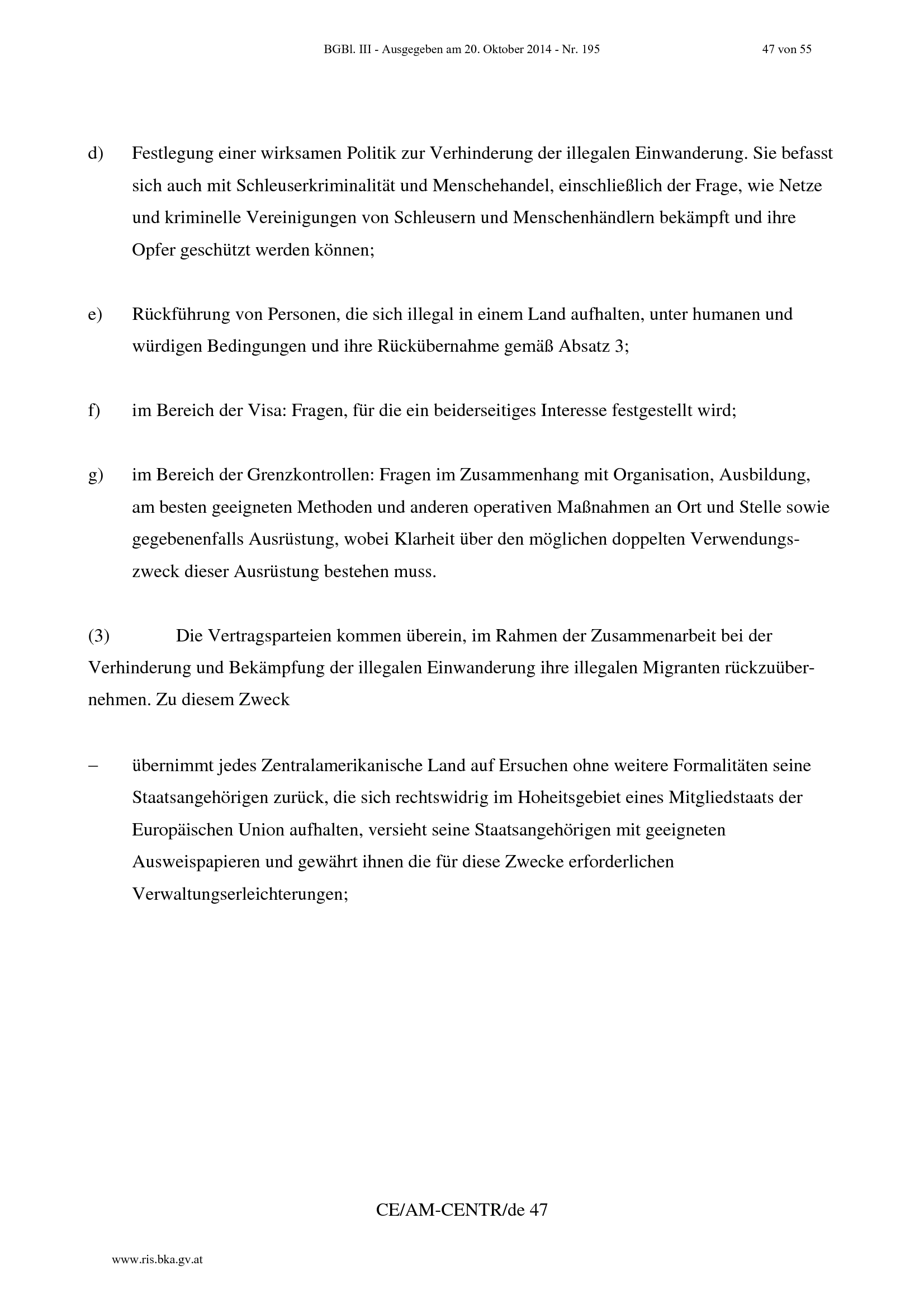 BGBl. III - Ausgegeben am 20. Oktober 2014 - Nr. 195 47 von 55

d) Festlegung einer wirksamen Politik zur Verhinderung der illegalen Einwanderung. Sie befasst sich auch mit Schleuserkriminalität und Menschehandel, einschließlich der Frage, wie Netze und kriminelle Vereinigungen von Schleusern und Menschenhändlern bekämpft und ihre Opfer geschützt werden können;

e) Rückführung von Personen, die sich illegal in einem Land aufhalten, unter humanen und würdigen Bedingungen und ihre Rückübernahme gemäß Absatz 3;

f) im Bereich der Visa: Fragen, für die ein beiderseitiges Interesse festgestellt wird;

g) im Bereich der Grenzkontrollen: Fragen im Zusammenhang mit Organisation, Ausbildung, am besten geeigneten Methoden und anderen operativen Maßnahmen an Ort und Stelle sowie gegebenenfalls Ausrüstung, wobei Klarheit über den möglichen doppelten Verwendungszweck dieser Ausrüstung bestehen muss.

(3) Die Vertragsparteien kommen überein, im Rahmen der Zusammenarbeit bei der Verhinderung und Bekämpfung der illegalen Einwanderung ihre illegalen Migranten rückzuübernehmen. Zu diesem Zweck

– übernimmt jedes Zentralamerikanische Land auf Ersuchen ohne weitere Formalitäten seine Staatsangehörigen zurück, die sich rechtswidrig im Hoheitsgebiet eines Mitgliedstaats der Europäischen Union aufhalten, versieht seine Staatsangehörigen mit geeigneten Ausweispapieren und gewährt ihnen die für diese Zwecke erforderlichen Verwaltungserleichterungen;

CE/AM-CENTR/de 47

www.ris.bka.gv.at